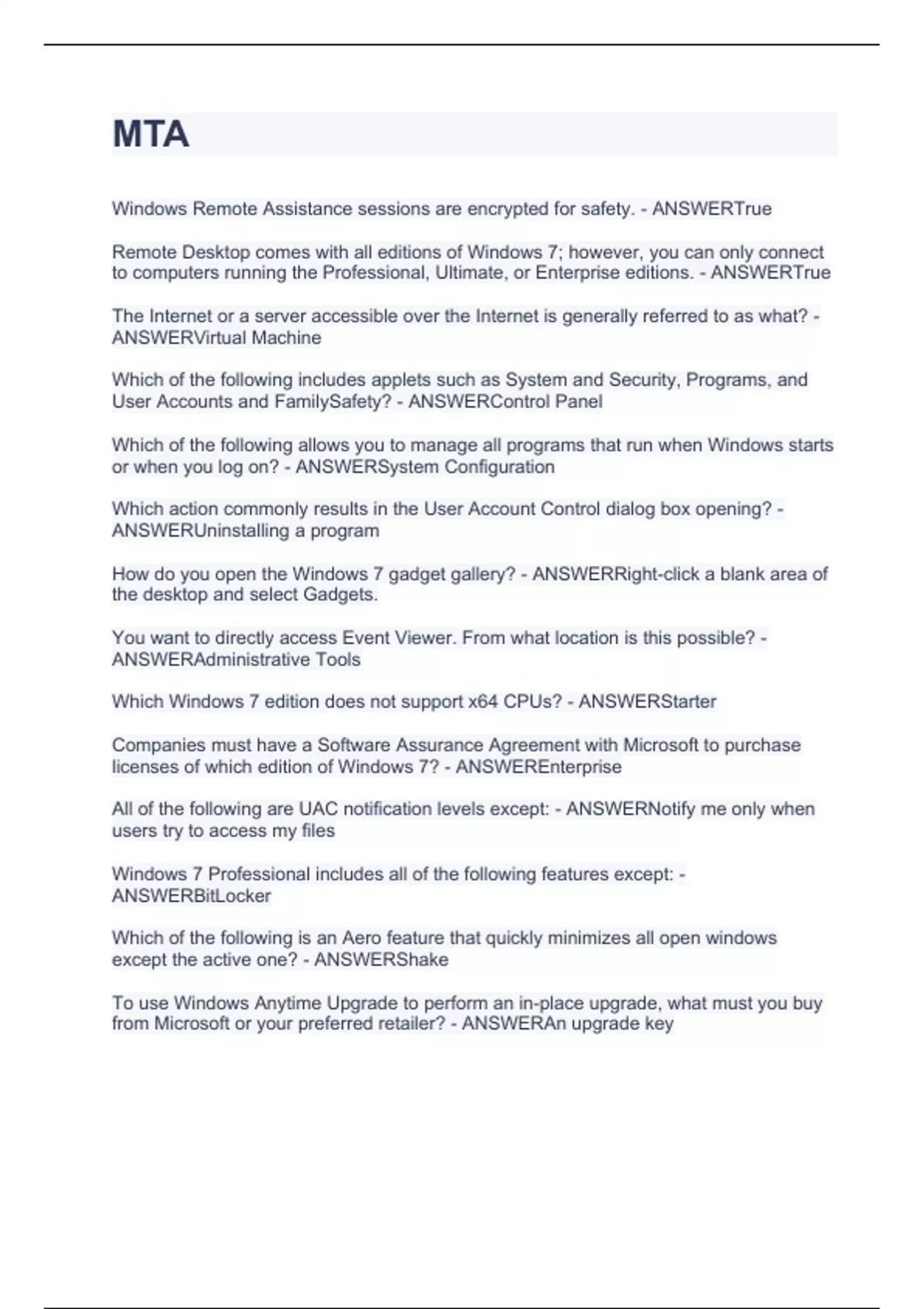 MTA

Windows Remote Assistance sessions are encrypted for safety. - ANSWERTrue

Remote Desktop comes with all editions of Windows 7; however, you can only connect to computers running the Professional, Ultimate, or Enterprise editions. - ANSWERTrue

The Internet or a server accessible over the Internet is generally referred to as what? - ANSWERVirtual Machine

Which of the following includes applets such as System and Security, Programs, and User Accounts and FamilySafety? - ANSWERControl Panel

Which of the following allows you to manage all programs that run when Windows starts or when you log on? - ANSWERSystem Configuration

Which action commonly results in the User Account Control dialog box opening? - ANSWERUninstalling a program

How do you open the Windows 7 gadget gallery? - ANSWERRight-click a blank area of the desktop and select Gadgets.

You want to directly access Event Viewer. From what location is this possible? - ANSWERAdministrative Tools

Which Windows 7 edition does not support x64 CPUs? - ANSWERStarter

Companies must have a Software Assurance Agreement with Microsoft to purchase licenses of which edition of Windows 7? - ANSWEREnterprise

All of the following are UAC notification levels except: - ANSWERNotify me only when users try to access my files

Windows 7 Professional includes all of the following features except: - ANSWERBitLocker

Which of the following is an Aero feature that quickly minimizes all open windows except the active one? - ANSWERShake

To use Windows Anytime Upgrade to perform an in-place upgrade, what must you buy from Microsoft or your preferred retailer? - ANSWERAn upgrade key